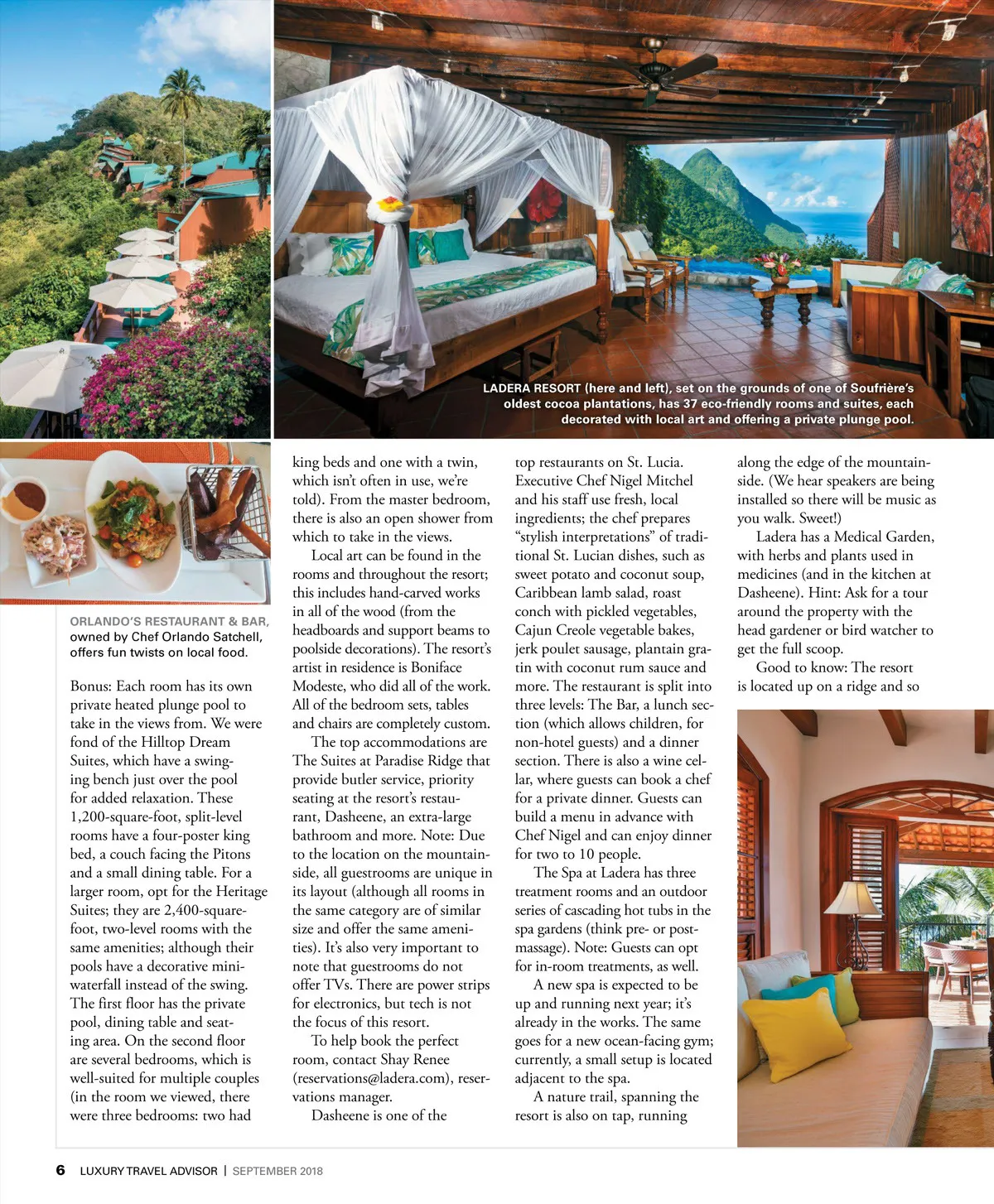 LADERA RESORT (here and left), set on the grounds of one of Soufrière's oldest cocoa plantations, has 37 eco-friendly rooms and suites, each decorated with local art and offering a private plunge pool.

ORLANDO'S RESTAURANT & BAR, owned by Chef Orlando Satchell, offers fun twists on local food.

Bonus: Each room has its own private heated plunge pool to take in the views from. We were fond of the Hilltop Dream Suites, which have a swinging bench just over the pool for added relaxation. These 1,200-square-foot, split-level rooms have a four-poster king bed, a couch facing the Pitons and a small dining table. For a larger room, opt for the Heritage Suites; they are 2,400-square-foot, two-level rooms with the same amenities; although their pools have a decorative mini-waterfall instead of the swing. The first floor has the private pool, dining table and seating area. On the second floor are several bedrooms, which is well-suited for multiple couples (in the room we viewed, there were three bedrooms: two had king beds and one with a twin, which isn't often in use, we're told). From the master bedroom, there is also an open shower from which to take in the views.

Local art can be found in the rooms and throughout the resort; this includes hand-carved works in all of the wood (from the headboards and support beams to poolside decorations). The resort's artist in residence is Boniface Modeste, who did all of the work. All of the bedroom sets, tables and chairs are completely custom.

The top accommodations are The Suites at Paradise Ridge that provide butler service, priority seating at the resort's restaurant, Dasheene, an extra-large bathroom and more. Note: Due to the location on the mountainside, all guestrooms are unique in its layout (although all rooms in the same category are of similar size and offer the same amenities). It's also very important to note that guestrooms do not offer TVs. There are power strips for electronics, but tech is not the focus of this resort.

To help book the perfect room, contact Shay Renee (reservations@ladera.com), reservations manager.

Dasheene is one of the top restaurants on St. Lucia. Executive Chef Nigel Mitchel and his staff use fresh, local ingredients; the chef prepares "stylish interpretations" of traditional St. Lucian dishes, such as sweet potato and coconut soup, Caribbean lamb salad, roast conch with pickled vegetables, Cajun Creole vegetable bakes, jerk poulet sausage, plantain gratin with coconut rum sauce and more. The restaurant is split into three levels: The Bar, a lunch section (which allows children, for non-hotel guests) and a dinner section. There is also a wine cellar, where guests can book a chef for a private dinner. Guests can build a menu in advance with Chef Nigel and can enjoy dinner for two to 10 people.

The Spa at Ladera has three treatment rooms and an outdoor series of cascading hot tubs in the spa gardens (think pre- or post-massage). Note: Guests can opt for in-room treatments, as well.

A new spa is expected to be up and running next year; it's already in the works. The same goes for a new ocean-facing gym; currently, a small setup is located adjacent to the spa.

A nature trail, spanning the resort is also on tap, running along the edge of the mountainside. (We hear speakers are being installed so there will be music as you walk. Sweet!)

Ladera has a Medical Garden, with herbs and plants used in medicines (and in the kitchen at Dasheene). Hint: Ask for a tour around the property with the head gardener or bird watcher to get the full scoop.

Good to know: The resort is located up on a ridge and so

6 LUXURY TRAVEL ADVISOR | SEPTEMBER 2018